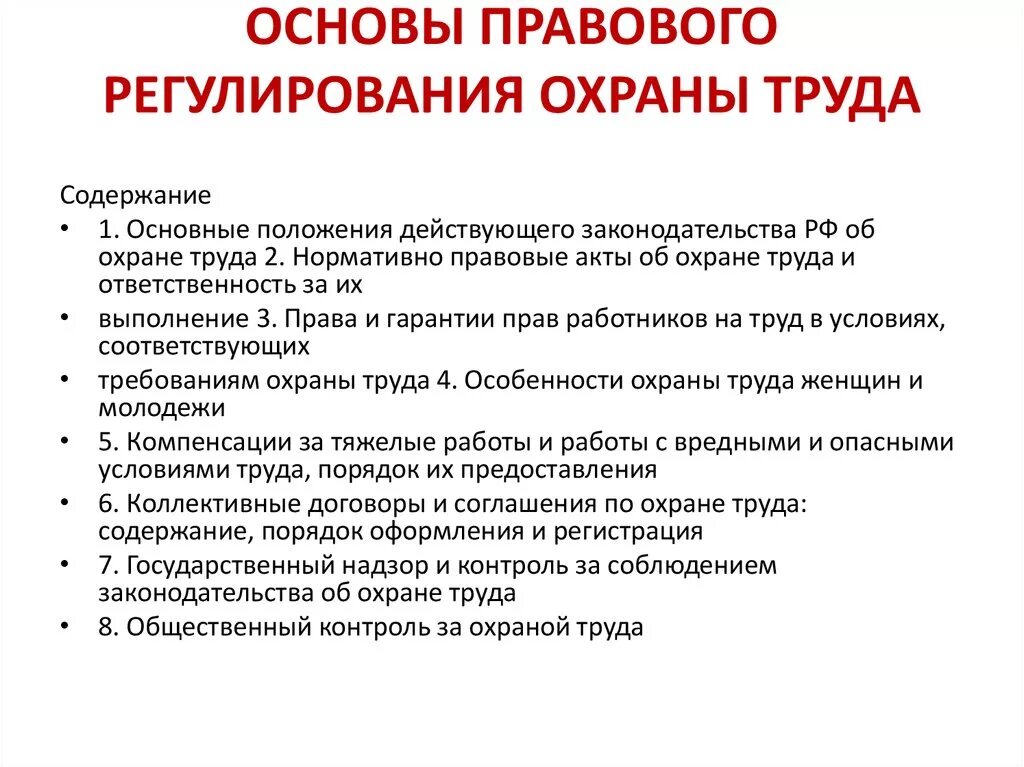 ОСНОВЫ ПРАВОВОГО РЕГУЛИРОВАНИЯ ОХРАНЫ ТРУДА

Содержание

• 1. Основные положения действующего законодательства РФ об охране труда 2. Нормативно правовые акты об охране труда и ответственность за их
• выполнение 3. Права и гарантии прав работников на труд в условиях, соответствующих
• требованиям охраны труда 4. Особенности охраны труда женщин и молодежи
• 5. Компенсации за тяжелые работы и работы с вредными и опасными условиями труда, порядок их предоставления
• 6. Коллективные договоры и соглашения по охране труда: содержание, порядок оформления и регистрация
• 7. Государственный надзор и контроль за соблюдением законодательства об охране труда
• 8. Общественный контроль за охраной труда